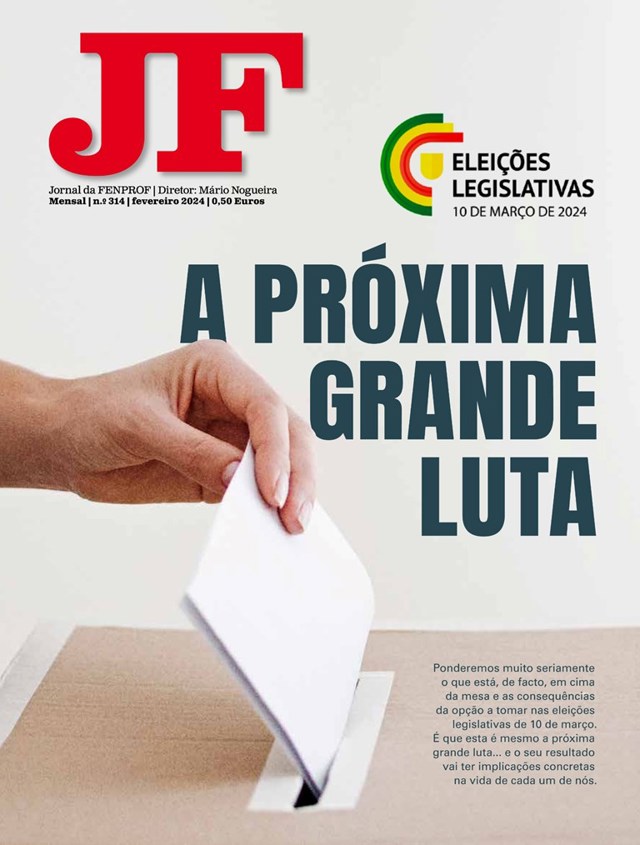 JF

Jornal da FENPROF | Diretor: Mário Nogueira
Mensal | n.º 314 | fevereiro 2024 | 0,50 Euros

ELEIÇÕES LEGISLATIVAS
10 DE MARÇO DE 2024

A PRÓXIMA GRANDE LUTA

Ponderemos muito seriamente o que está, de facto, em cima da mesa e as consequências da opção a tomar nas eleições legislativas de 10 de março. É que esta é mesmo a próxima grande luta... e o seu resultado vai ter implicações concretas na vida de cada um de nós.